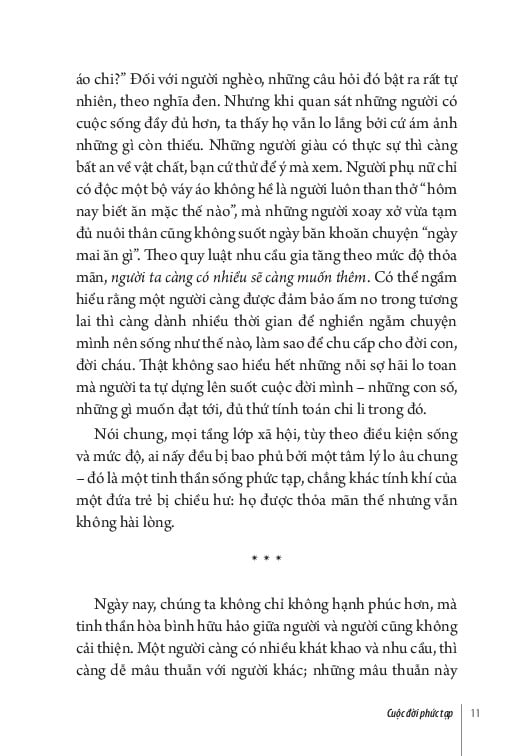 áo chi?" Đối với người nghèo, những câu hỏi đó bật ra rất tự nhiên, theo nghĩa đen. Nhưng khi quan sát những người có cuộc sống đầy đủ hơn, ta thấy họ vẫn lo lắng bởi cứ ám ảnh những gì còn thiếu. Những người giàu có thực sự thì càng bất an về vật chất, bạn cứ thử để ý mà xem. Người phụ nữ chỉ có độc một bộ váy áo không hề là người luôn than thở "hôm nay biết ăn mặc thế nào", mà những người xoay xở vừa tạm đủ nuôi thân cũng không suốt ngày băn khoăn chuyện "ngày mai ăn gì". Theo quy luật nhu cầu gia tăng theo mức độ thỏa mãn, người ta càng có nhiều sẽ càng muốn thêm. Có thể ngầm hiểu rằng một người càng được đảm bảo ấm no trong tương lai thì càng dành nhiều thời gian để nghiền ngẫm chuyện mình nên sống như thế nào, làm sao để chu cấp cho đời con, đời cháu. Thật không sao hiểu hết những nỗi sợ hãi lo toan mà người ta tự dựng lên suốt cuộc đời mình – những con số, những gì muốn đạt tới, đủ thứ tính toán chi li trong đó.

Nói chung, mọi tầng lớp xã hội, tùy theo điều kiện sống và mức độ, ai nấy đều bị bao phủ bởi một tâm lý lo âu chung – đó là một tinh thần sống phức tạp, chẳng khác tính khí của một đứa trẻ bị chiều hư: họ được thỏa mãn thế nhưng vẫn không hài lòng.

* * *

Ngày nay, chúng ta không chỉ không hạnh phúc hơn, mà tinh thần hòa bình hữu hảo giữa người và người cũng không cải thiện. Một người càng có nhiều khát khao và nhu cầu, thì càng dễ mâu thuẫn với người khác; những mâu thuẫn này

Cuộc đời phức tạp 11